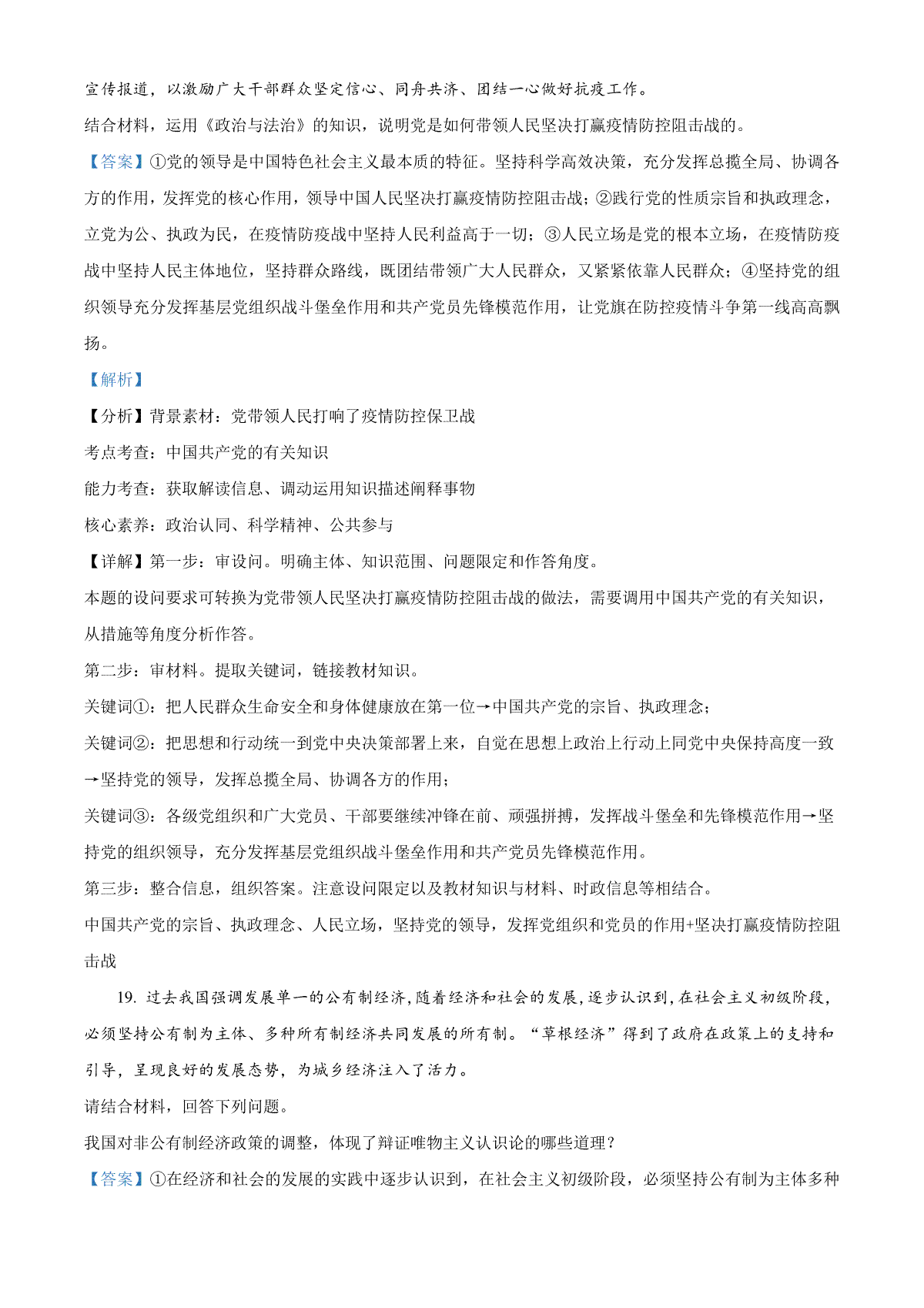 宣传报道，以激励广大干部群众坚定信心、同舟共济、团结一心做好抗疫工作。

结合材料，运用《政治与法治》的知识，说明党是如何带领人民坚决打赢疫情防控阻击战的。

【答案】①党的领导是中国特色社会主义最本质的特征。坚持科学高效决策，充分发挥总揽全局、协调各方的作用，发挥党的核心作用，领导中国人民坚决打赢疫情防控阻击战；②践行党的性质宗旨和执政理念，立党为公、执政为民，在疫情防疫战中坚持人民利益高于一切；③人民立场是党的根本立场，在疫情防疫战中坚持人民主体地位，坚持群众路线，既团结带领广大人民群众，又紧紧依靠人民群众；④坚持党的组织领导充分发挥基层党组织战斗堡垒作用和共产党员先锋模范作用，让党旗在防控疫情斗争第一线高高飘扬。

【解析】

【分析】背景素材：党带领人民打响了疫情防控保卫战

考点考查：中国共产党的有关知识

能力考查：获取解读信息、调动运用知识描述阐释事物

核心素养：政治认同、科学精神、公共参与

【详解】第一步：审设问。明确主体、知识范围、问题限定和作答角度。

本题的设问要求可转换为党带领人民坚决打赢疫情防控阻击战的做法，需要调用中国共产党的有关知识，从措施等角度分析作答。

第二步：审材料。提取关键词，链接教材知识。

关键词①：把人民群众生命安全和身体健康放在第一位→中国共产党的宗旨、执政理念；

关键词②：把思想和行动统一到党中央决策部署上来，自觉在思想上政治上行动上同党中央保持高度一致→坚持党的领导，发挥总揽全局、协调各方的作用；

关键词③：各级党组织和广大党员、干部要继续冲锋在前、顽强拼搏，发挥战斗堡垒和先锋模范作用→坚持党的组织领导，充分发挥基层党组织战斗堡垒作用和共产党员先锋模范作用。

第三步：整合信息，组织答案。注意设问限定以及教材知识与材料、时政信息等相结合。

中国共产党的宗旨、执政理念、人民立场，坚持党的领导，发挥党组织和党员的作用+坚决打赢疫情防控阻击战

19. 过去我国强调发展单一的公有制经济,随着经济和社会的发展,逐步认识到,在社会主义初级阶段,必须坚持公有制为主体、多种所有制经济共同发展的所有制。“草根经济”得到了政府在政策上的支持和引导，呈现良好的发展态势，为城乡经济注入了活力。

请结合材料，回答下列问题。

我国对非公有制经济政策的调整，体现了辩证唯物主义认识论的哪些道理？

【答案】①在经济和社会的发展的实践中逐步认识到，在社会主义初级阶段，必须坚持公有制为主体多种